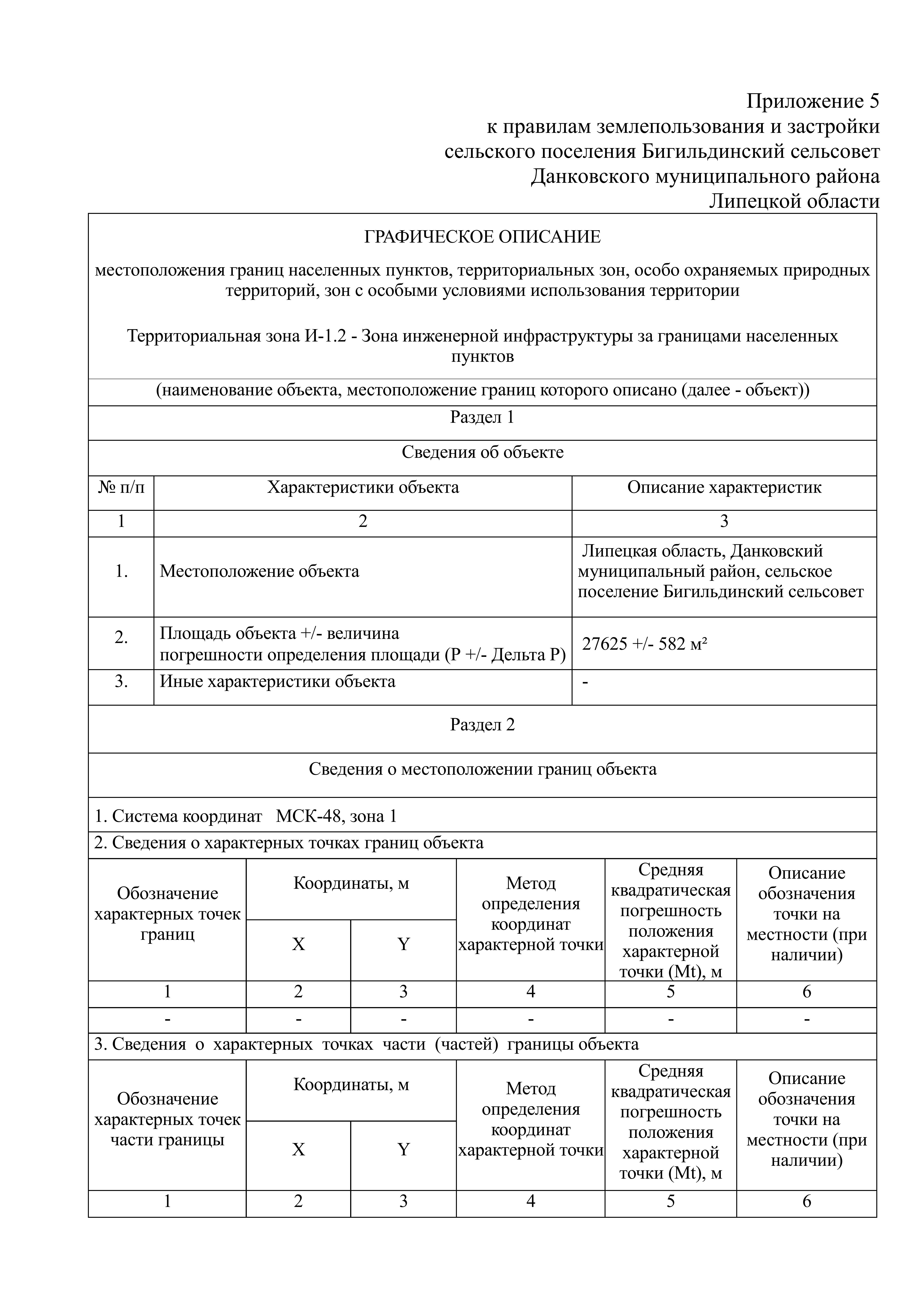 Приложение 5
к правилам землепользования и застройки
сельского поселения Бигильдинский сельсовет
Данковского муниципального района
Липецкой области

ГРАФИЧЕСКОЕ ОПИСАНИЕ

местоположения границ населенных пунктов, территориальных зон, особо охраняемых природных территорий, зон с особыми условиями использования территории

Территориальная зона И-1.2 - Зона инженерной инфраструктуры за границами населенных пунктов

(наименование объекта, местоположение границ которого описано (далее - объект))

Раздел 1

Сведения об объекте

| № п/п | Характеристики объекта | Описание характеристик |
|---|---|---|
| 1 | 2 | 3 |
| 1. | Местоположение объекта | Липецкая область, Данковский муниципальный район, сельское поселение Бигильдинский сельсовет |
| 2. | Площадь объекта +/- величина погрешности определения площади (P +/- Дельта P) | 27625 +/- 582 м² |
| 3. | Иные характеристики объекта | - |

Раздел 2

Сведения о местоположении границ объекта

1. Система координат МСК-48, зона 1

2. Сведения о характерных точках границ объекта

| Обозначение характерных точек границ | Координаты, м X | Координаты, м Y | Метод определения координат характерной точки | Средняя квадратическая погрешность положения характерной точки (Mt), м | Описание обозначения точки на местности (при наличии) |
|---|---|---|---|---|---|
| 1 | 2 | 3 | 4 | 5 | 6 |
| - | - | - | - | - | - |

3. Сведения о характерных точках части (частей) границы объекта

| Обозначение характерных точек части границы | Координаты, м X | Координаты, м Y | Метод определения координат характерной точки | Средняя квадратическая погрешность положения характерной точки (Mt), м | Описание обозначения точки на местности (при наличии) |
|---|---|---|---|---|---|
| 1 | 2 | 3 | 4 | 5 | 6 |